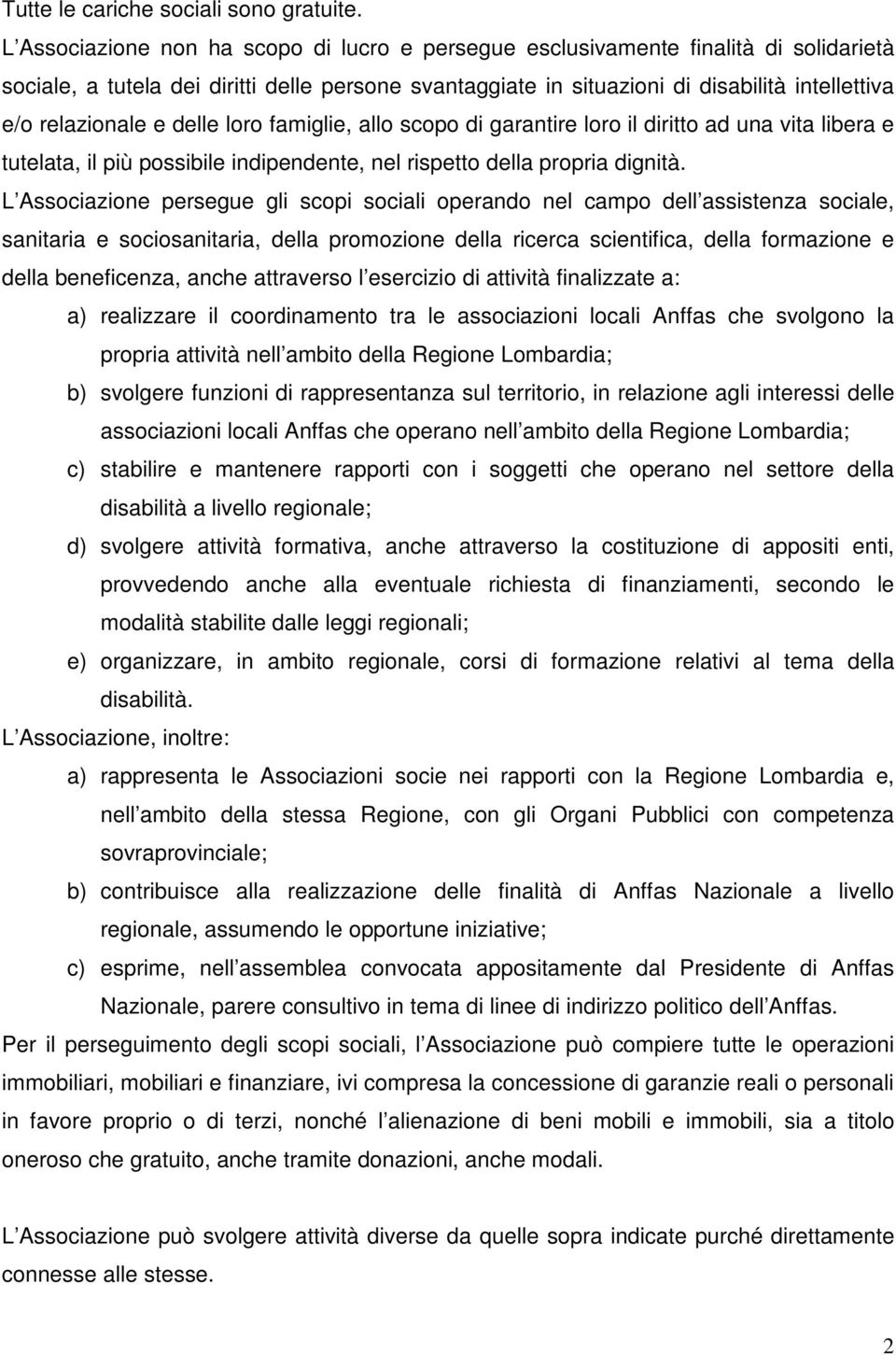 Tutte le cariche sociali sono gratuite.
L Associazione non ha scopo di lucro e persegue esclusivamente finalità di solidarietà sociale, a tutela dei diritti delle persone svantaggiate in situazioni di disabilità intellettiva e/o relazionale e delle loro famiglie, allo scopo di garantire loro il diritto ad una vita libera e tutelata, il più possibile indipendente, nel rispetto della propria dignità.
L Associazione persegue gli scopi sociali operando nel campo dell assistenza sociale, sanitaria e sociosanitaria, della promozione della ricerca scientifica, della formazione e della beneficenza, anche attraverso l esercizio di attività finalizzate a:
a) realizzare il coordinamento tra le associazioni locali Anffas che svolgono la propria attività nell ambito della Regione Lombardia;
b) svolgere funzioni di rappresentanza sul territorio, in relazione agli interessi delle associazioni locali Anffas che operano nell ambito della Regione Lombardia;
c) stabilire e mantenere rapporti con i soggetti che operano nel settore della disabilità a livello regionale;
d) svolgere attività formativa, anche attraverso la costituzione di appositi enti, provvedendo anche alla eventuale richiesta di finanziamenti, secondo le modalità stabilite dalle leggi regionali;
e) organizzare, in ambito regionale, corsi di formazione relativi al tema della disabilità.
L Associazione, inoltre:
a) rappresenta le Associazioni socie nei rapporti con la Regione Lombardia e, nell ambito della stessa Regione, con gli Organi Pubblici con competenza sovraprovinciale;
b) contribuisce alla realizzazione delle finalità di Anffas Nazionale a livello regionale, assumendo le opportune iniziative;
c) esprime, nell assemblea convocata appositamente dal Presidente di Anffas Nazionale, parere consultivo in tema di linee di indirizzo politico dell Anffas.
Per il perseguimento degli scopi sociali, l Associazione può compiere tutte le operazioni immobiliari, mobiliari e finanziare, ivi compresa la concessione di garanzie reali o personali in favore proprio o di terzi, nonché l alienazione di beni mobili e immobili, sia a titolo oneroso che gratuito, anche tramite donazioni, anche modali.

L Associazione può svolgere attività diverse da quelle sopra indicate purché direttamente connesse alle stesse.

2